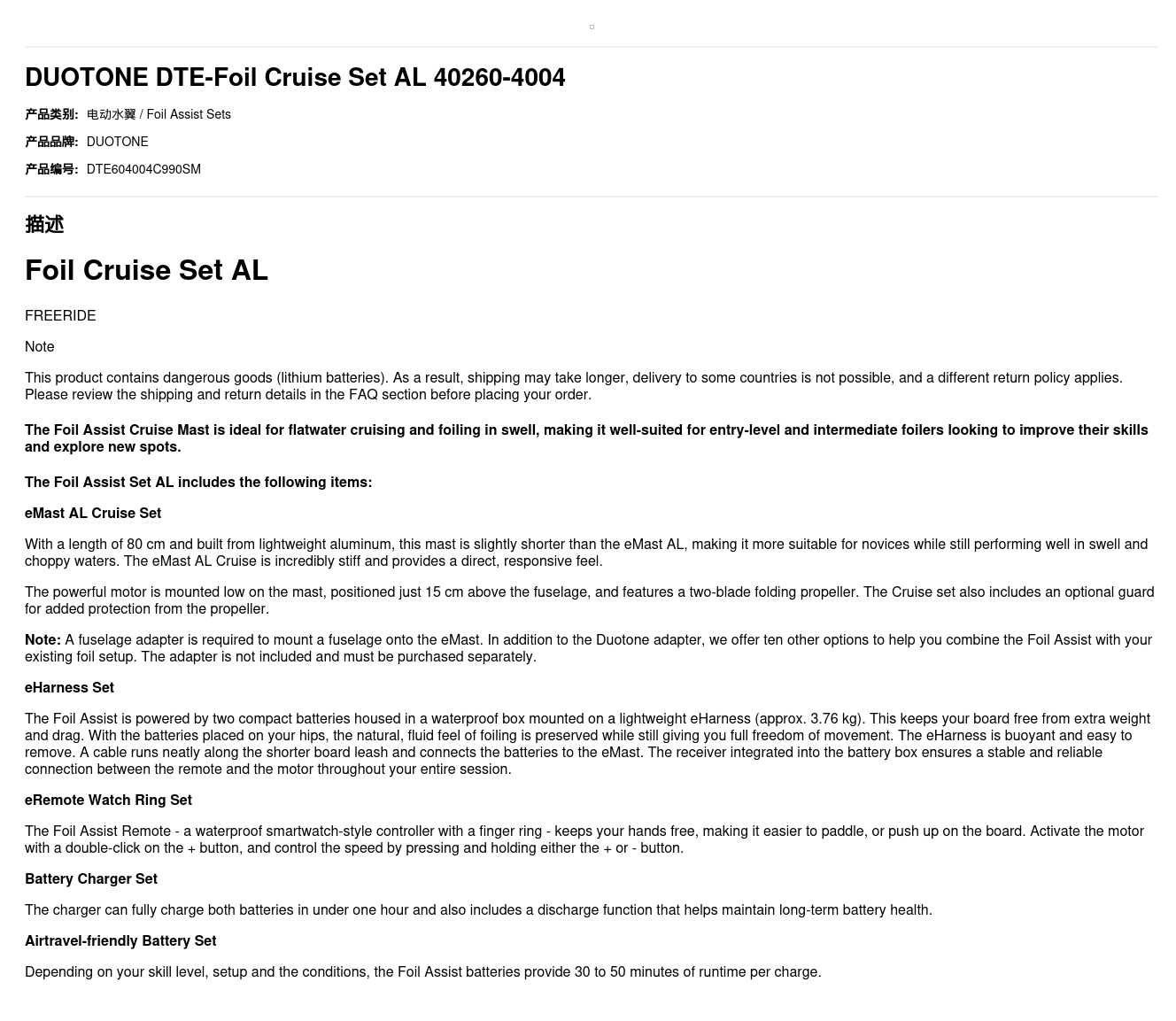 DUOTONE DTE-Foil Cruise Set AL 40260-4004

产品类别: 电动水翼 / Foil Assist Sets

产品品牌: DUOTONE

产品编号: DTE604004C990SM

描述

Foil Cruise Set AL

FREERIDE

Note

This product contains dangerous goods (lithium batteries). As a result, shipping may take longer, delivery to some countries is not possible, and a different return policy applies. Please review the shipping and return details in the FAQ section before placing your order.

The Foil Assist Cruise Mast is ideal for flatwater cruising and foiling in swell, making it well-suited for entry-level and intermediate foilers looking to improve their skills and explore new spots.

The Foil Assist Set AL includes the following items:

eMast AL Cruise Set

With a length of 80 cm and built from lightweight aluminum, this mast is slightly shorter than the eMast AL, making it more suitable for novices while still performing well in swell and choppy waters. The eMast AL Cruise is incredibly stiff and provides a direct, responsive feel.

The powerful motor is mounted low on the mast, positioned just 15 cm above the fuselage, and features a two-blade folding propeller. The Cruise set also includes an optional guard for added protection from the propeller.

Note: A fuselage adapter is required to mount a fuselage onto the eMast. In addition to the Duotone adapter, we offer ten other options to help you combine the Foil Assist with your existing foil setup. The adapter is not included and must be purchased separately.

eHarness Set

The Foil Assist is powered by two compact batteries housed in a waterproof box mounted on a lightweight eHarness (approx. 3.76 kg). This keeps your board free from extra weight and drag. With the batteries placed on your hips, the natural, fluid feel of foiling is preserved while still giving you full freedom of movement. The eHarness is buoyant and easy to remove. A cable runs neatly along the shorter board leash and connects the batteries to the eMast. The receiver integrated into the battery box ensures a stable and reliable connection between the remote and the motor throughout your entire session.

eRemote Watch Ring Set

The Foil Assist Remote - a waterproof smartwatch-style controller with a finger ring - keeps your hands free, making it easier to paddle, or push up on the board. Activate the motor with a double-click on the + button, and control the speed by pressing and holding either the + or - button.

Battery Charger Set

The charger can fully charge both batteries in under one hour and also includes a discharge function that helps maintain long-term battery health.

Airtravel-friendly Battery Set

Depending on your skill level, setup and the conditions, the Foil Assist batteries provide 30 to 50 minutes of runtime per charge.